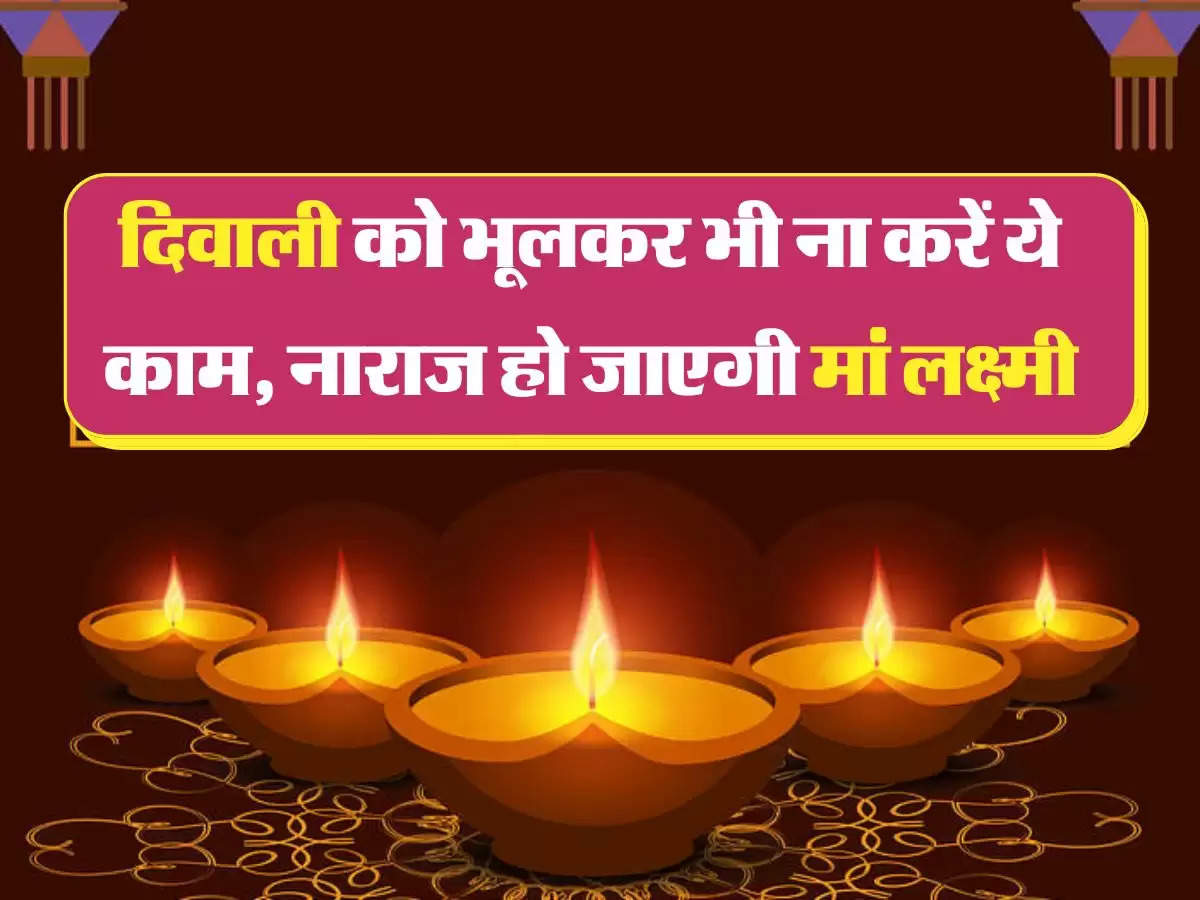 दिवाली को भूलकर भी ना करें ये काम, नाराज हो जाएगी मां लक्ष्मी